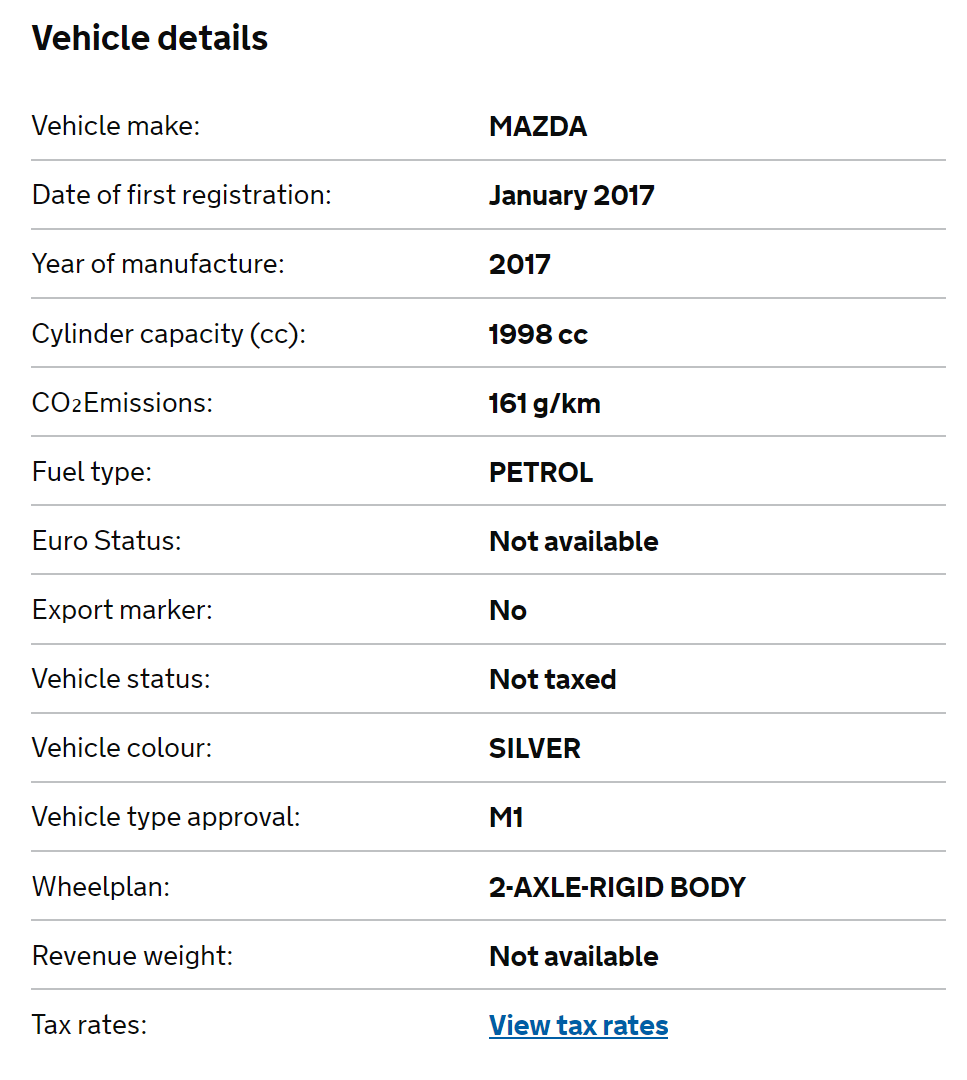 Vehicle details

| | |
|---|---|
| Vehicle make: | MAZDA |
| Date of first registration: | January 2017 |
| Year of manufacture: | 2017 |
| Cylinder capacity (cc): | 1998 cc |
| $CO_2$Emissions: | 161 g/km |
| Fuel type: | PETROL |
| Euro Status: | Not available |
| Export marker: | No |
| Vehicle status: | Not taxed |
| Vehicle colour: | SILVER |
| Vehicle type approval: | M1 |
| Wheelplan: | 2-AXLE-RIGID BODY |
| Revenue weight: | Not available |
| Tax rates: | View tax rates |